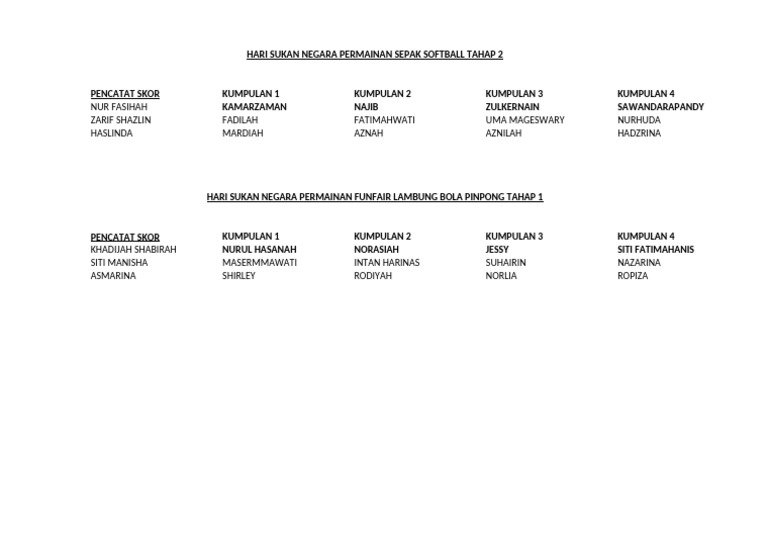 HARI SUKAN NEGARA PERMAINAN SEPAK SOFTBALL TAHAP 2

| PENCATAT SKOR | KUMPULAN 1 | KUMPULAN 2 | KUMPULAN 3 | KUMPULAN 4 |
|---|---|---|---|---|
| NUR FASIHAH | KAMARZAMAN | NAJIB | ZULKERNAIN | SAWANDARAPANDY |
| ZARIF SHAZLIN | FADILAH | FATIMAHWATI | UMA MAGESWARY | NURHUDA |
| HASLINDA | MARDIAH | AZNAH | AZNILAH | HADZRINA |

HARI SUKAN NEGARA PERMAINAN FUNFAIR LAMBUNG BOLA PINPONG TAHAP 1

| PENCATAT SKOR | KUMPULAN 1 | KUMPULAN 2 | KUMPULAN 3 | KUMPULAN 4 |
|---|---|---|---|---|
| KHADIJAH SHABIRAH | NURUL HASANAH | NORASIAH | JESSY | SITI FATIMAHANIS |
| SITI MANISHA | MASERMMAWATI | INTAN HARINAS | SUHAIRIN | NAZARINA |
| ASMARINA | SHIRLEY | RODIYAH | NORLIA | ROPIZA |